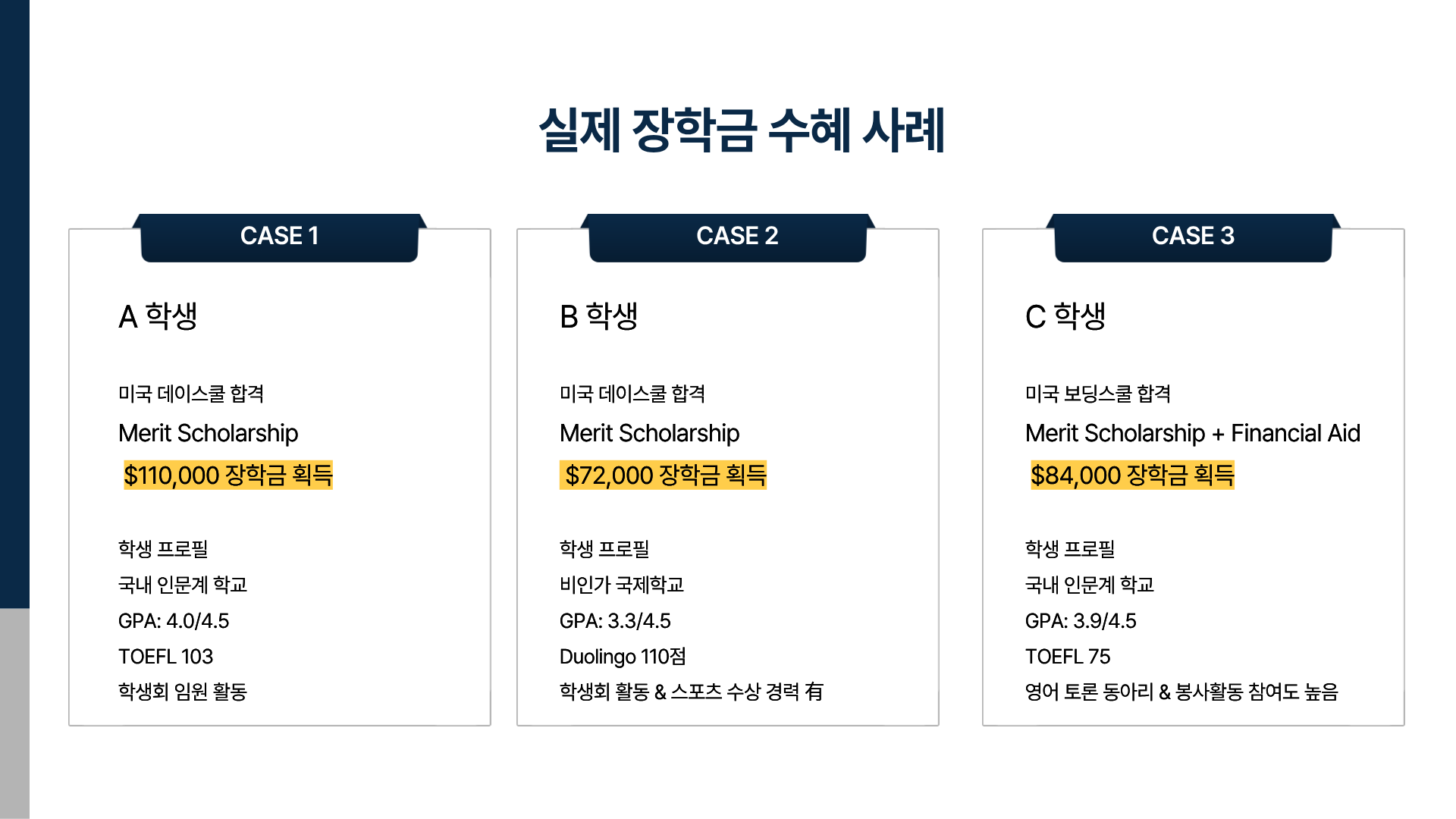 실제 장학금 수혜 사례

CASE 1

A 학생

미국 데이스쿨 합격

Merit Scholarship

$110,000 장학금 획득

학생 프로필

국내 인문계 학교

GPA: 4.0/4.5

TOEFL 103

학생회 임원 활동

CASE 2

B 학생

미국 데이스쿨 합격

Merit Scholarship

$72,000 장학금 획득

학생 프로필

비인가 국제학교

GPA: 3.3/4.5

Duolingo 110점

학생회 활동 & 스포츠 수상 경력 有

CASE 3

C 학생

미국 보딩스쿨 합격

Merit Scholarship + Financial Aid

$84,000 장학금 획득

학생 프로필

국내 인문계 학교

GPA: 3.9/4.5

TOEFL 75

영어 토론 동아리 & 봉사활동 참여도 높음